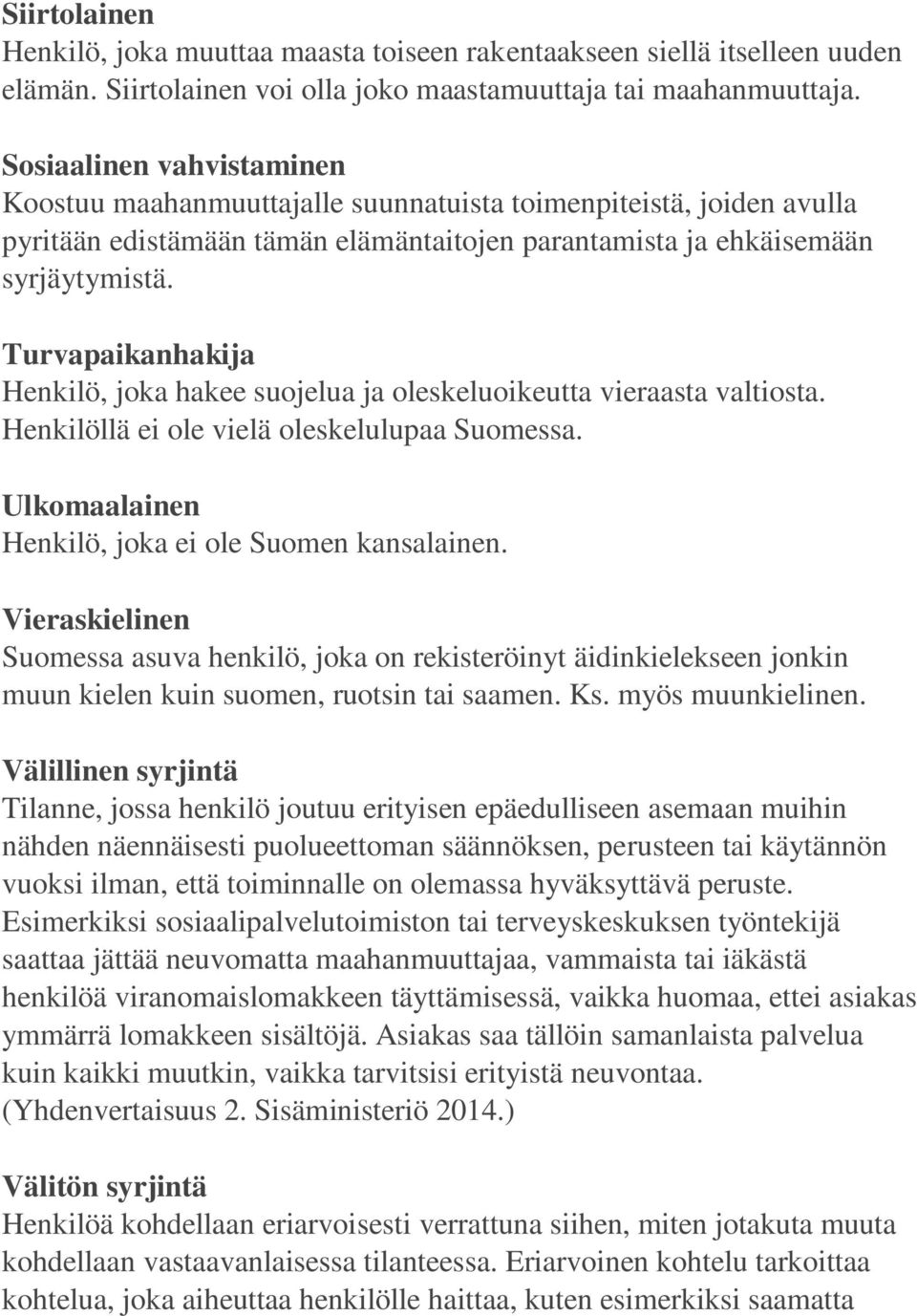 Siirtolainen
Henkilö, joka muuttaa maasta toiseen rakentaakseen siellä itselleen uuden elämän. Siirtolainen voi olla joko maastamuuttaja tai maahanmuuttaja.

Sosiaalinen vahvistaminen
Koostuu maahanmuuttajalle suunnatuista toimenpiteistä, joiden avulla pyritään edistämään tämän elämäntaitojen parantamista ja ehkäisemään syrjäytymistä.

Turvapaikanhakija
Henkilö, joka hakee suojelua ja oleskeluoikeutta vieraasta valtiosta. Henkilöllä ei ole vielä oleskelulupaa Suomessa.

Ulkomaalainen
Henkilö, joka ei ole Suomen kansalainen.

Vieraskielinen
Suomessa asuva henkilö, joka on rekisteröinyt äidinkielekseen jonkin muun kielen kuin suomen, ruotsin tai saamen. Ks. myös muunkielinen.

Välillinen syrjintä
Tilanne, jossa henkilö joutuu erityisen epäedulliseen asemaan muihin nähden näennäisesti puolueettoman säännöksen, perusteen tai käytännön vuoksi ilman, että toiminnalle on olemassa hyväksyttävä peruste.
Esimerkiksi sosiaalipalvelutoimiston tai terveyskeskuksen työntekijä saattaa jättää neuvomatta maahanmuuttajaa, vammaista tai iäkästä henkilöä viranomaislomakkeen täyttämisessä, vaikka huomaa, ettei asiakas ymmärrä lomakkeen sisältöjä. Asiakas saa tällöin samanlaista palvelua kuin kaikki muutkin, vaikka tarvitsisi erityistä neuvontaa.
(Yhdenvertaisuus 2. Sisäministeriö 2014.)

Välitön syrjintä
Henkilöä kohdellaan eriarvoisesti verrattuna siihen, miten jotakuta muuta kohdellaan vastaavanlaisessa tilanteessa. Eriarvoinen kohtelu tarkoittaa kohtelua, joka aiheuttaa henkilölle haittaa, kuten esimerkiksi saamatta